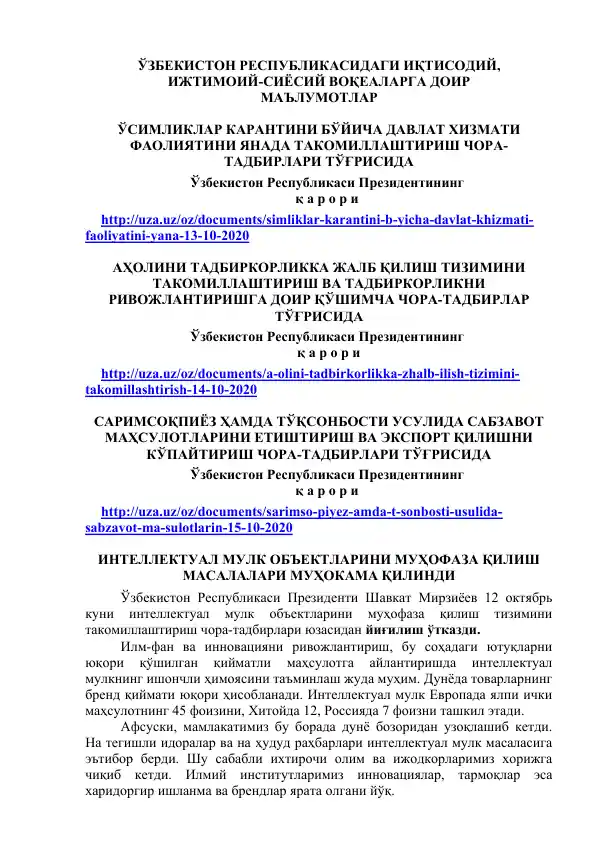 ЎЗБЕКИСТОН РЕСПУБЛИКАСИДАГИ ИҚТИСОДИЙ, ИЖТИМОИЙ-СИЁСИЙ ВОҚЕАЛАРГА ДОИР МАЪЛУМОТЛАР

ЎСИМЛИКЛАР КАРАНТИНИ БЎЙИЧА ДАВЛАТ ХИЗМАТИ ФАОЛИЯТИНИ ЯНАДА ТАКОМИЛЛАШТИРИШ ЧОРА-ТАДБИРЛАРИ ТЎҒРИСИДА

Ўзбекистон Республикаси Президентининг
қ а р о р и

http://uza.uz/oz/documents/simliklar-karantini-b-yicha-davlat-khizmati-faoliyatini-yana-13-10-2020

АҲОЛИНИ ТАДБИРКОРЛИККА ЖАЛБ ҚИЛИШ ТИЗИМИНИ ТАКОМИЛЛАШТИРИШ ВА ТАДБИРКОРЛИКНИ РИВОЖЛАНТИРИШГА ДОИР ҚЎШИМЧА ЧОРА-ТАДБИРЛАР ТЎҒРИСИДА

Ўзбекистон Республикаси Президентининг
қ а р о р и

http://uza.uz/oz/documents/a-olini-tadbirkorlikka-zhalb-ilish-tizimini-takomillashtirish-14-10-2020

САРИМСОҚПИЁЗ ҲАМДА ТЎҚСОНБОСТИ УСУЛИДА САБЗАВОТ МАҲСУЛОТЛАРИНИ ЕТИШТИРИШ ВА ЭКСПОРТ ҚИЛИШНИ КЎПАЙТИРИШ ЧОРА-ТАДБИРЛАРИ ТЎҒРИСИДА

Ўзбекистон Республикаси Президентининг
қ а р о р и

http://uza.uz/oz/documents/sarimso-piyez-amda-t-sonbosti-usulida-sabzavot-ma-sulotlarin-15-10-2020

ИНТЕЛЛЕКТУАЛ МУЛК ОБЪЕКТЛАРИНИ МУҲОФАЗА ҚИЛИШ МАСАЛАЛАРИ МУҲОКАМА ҚИЛИНДИ

Ўзбекистон Республикаси Президенти Шавкат Мирзиёев 12 октябрь куни интеллектуал мулк объектларини муҳофаза қилиш тизимини такомиллаштириш чора-тадбирлари юзасидан йиғилиш ўтказди.

Илм-фан ва инновацияни ривожлантириш, бу соҳадаги ютуқларни юқори қўшилган қийматли маҳсулотга айлантиришда интеллектуал мулкнинг ишончли ҳимоясини таъминлаш жуда муҳим. Дунёда товарларнинг бренд қиймати юқори ҳисобланади. Интеллектуал мулк Европада ялпи ички маҳсулотнинг 45 фоизини, Хитойда 12, Россияда 7 фоизни ташкил этади.

Афсуски, мамлакатимиз бу борада дунё бозоридан узоқлашиб кетди. На тегишли идоралар ва на ҳудуд раҳбарлари интеллектуал мулк масаласига эътибор берди. Шу сабабли ихтирочи олим ва ижодкорларимиз хорижга чиқиб кетди. Илмий институтларимиз инновациялар, тармоқлар эса харидоргир ишланма ва брендлар ярата олгани йўқ.